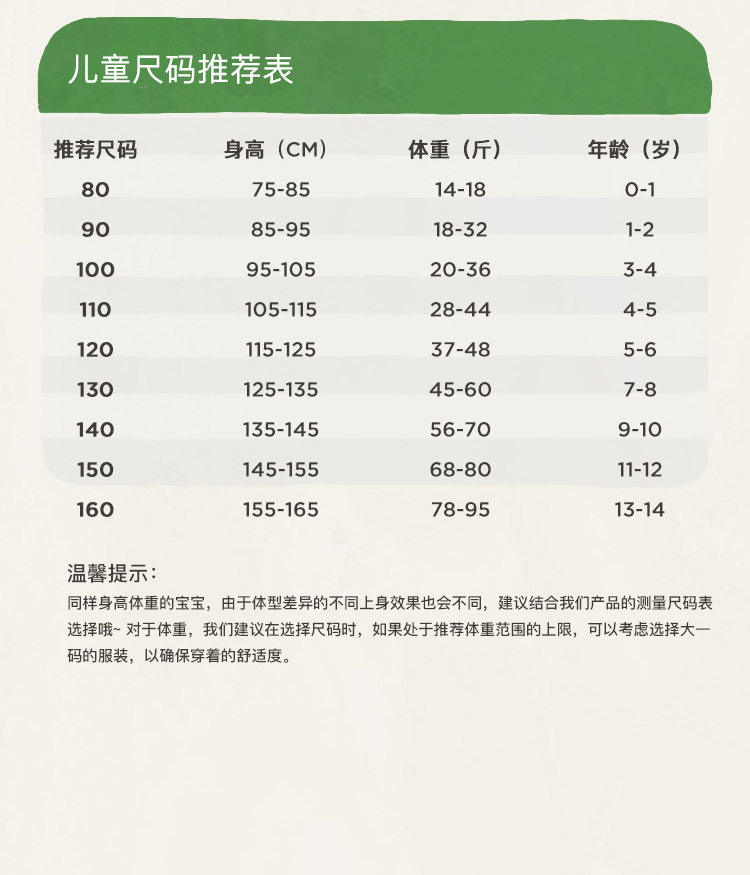 儿童尺码推荐表

| 推荐尺码 | 身高（CM） | 体重（斤） | 年龄（岁） |
|---|---|---|---|
| 80 | 75-85 | 14-18 | 0-1 |
| 90 | 85-95 | 18-32 | 1-2 |
| 100 | 95-105 | 20-36 | 3-4 |
| 110 | 105-115 | 28-44 | 4-5 |
| 120 | 115-125 | 37-48 | 5-6 |
| 130 | 125-135 | 45-60 | 7-8 |
| 140 | 135-145 | 56-70 | 9-10 |
| 150 | 145-155 | 68-80 | 11-12 |
| 160 | 155-165 | 78-95 | 13-14 |

温馨提示：
同样身高体重的宝宝，由于体型差异的不同上身效果也会不同，建议结合我们产品的测量尺码表选择哦~ 对于体重，我们建议在选择尺码时，如果处于推荐体重范围的上限，可以考虑选择大一码的服装，以确保穿着的舒适度。